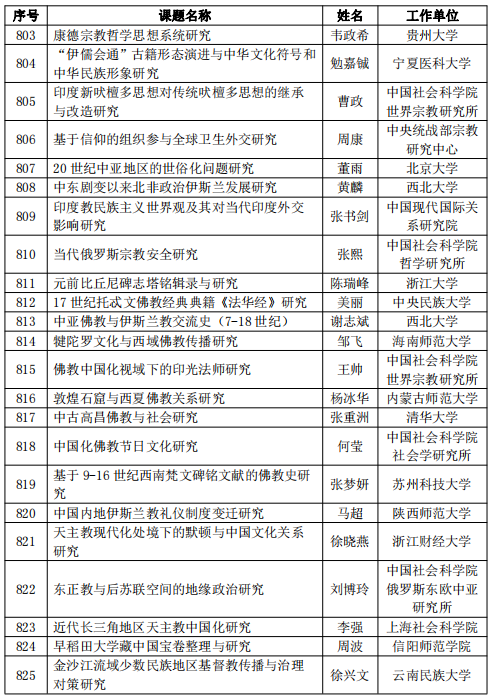 | 序号 | 课题名称 | 姓名 | 工作单位 |
|---|---|---|---|
| 803 | 康德宗教哲学思想系统研究 | 韦政希 | 贵州大学 |
| 804 | “伊儒会通”古籍形态演进与中华文化符号和中华民族形象研究 | 勉嘉铖 | 宁夏医科大学 |
| 805 | 印度新吠檀多思想对传统吠檀多思想的继承与改造研究 | 曹政 | 中国社会科学院世界宗教研究所 |
| 806 | 基于信仰的组织参与全球卫生外交研究 | 周康 | 中央统战部宗教研究中心 |
| 807 | 20世纪中亚地区的世俗化问题研究 | 董雨 | 北京大学 |
| 808 | 中东剧变以来北非政治伊斯兰发展研究 | 黄麟 | 西北大学 |
| 809 | 印度教民族主义世界观及其对当代印度外交影响研究 | 张书剑 | 中国现代国际关系研究院 |
| 810 | 当代俄罗斯宗教安全研究 | 张熙 | 中国社会科学院哲学研究所 |
| 811 | 元前比丘尼碑志塔铭辑录与研究 | 陈瑞峰 | 浙江大学 |
| 812 | 17世纪托忒文佛教经典典籍《法华经》研究 | 美丽 | 中央民族大学 |
| 813 | 中亚佛教与伊斯兰教交流史（7-18世纪） | 谢志斌 | 西北大学 |
| 814 | 犍陀罗文化与西域佛教传播研究 | 邹飞 | 海南师范大学 |
| 815 | 佛教中国化视域下的印光法师研究 | 王帅 | 中国社会科学院世界宗教研究所 |
| 816 | 敦煌石窟与西夏佛教关系研究 | 杨冰华 | 内蒙古师范大学 |
| 817 | 中古高昌佛教与社会研究 | 张重洲 | 清华大学 |
| 818 | 中国化佛教节日文化研究 | 何莹 | 中国社会科学院社会学研究所 |
| 819 | 基于9-16世纪西南梵文碑铭文献的佛教史研究 | 张梦妍 | 苏州科技大学 |
| 820 | 中国内地伊斯兰教礼仪制度变迁研究 | 马超 | 陕西师范大学 |
| 821 | 天主教现代化处境下的默顿与中国文化关系研究 | 徐晓燕 | 浙江财经大学 |
| 822 | 东正教与后苏联空间的地缘政治研究 | 刘博玲 | 中国社会科学院俄罗斯东欧中亚研究所 |
| 823 | 近代长三角地区天主教中国化研究 | 李强 | 上海社会科学院 |
| 824 | 早稻田大学藏中国宝卷整理与研究 | 周波 | 信阳师范学院 |
| 825 | 金沙江流域少数民族地区基督教传播与治理对策研究 | 徐兴文 | 云南民族大学 |